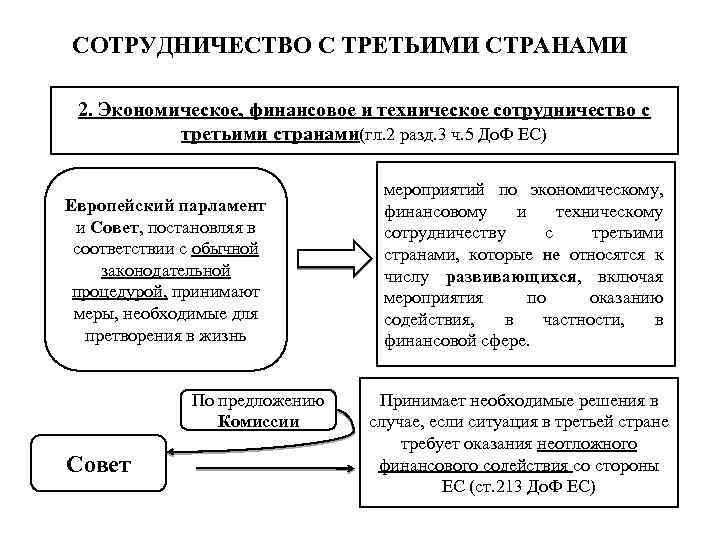 СОТРУДНИЧЕСТВО С ТРЕТЬИМИ СТРАНАМИ

2. Экономическое, финансовое и техническое сотрудничество с третьими странами(гл.2 разд.3 ч.5 ДоФ ЕС)

Европейский парламент и Совет, постановляя в соответствии с обычной законодательной процедурой, принимают меры, необходимые для претворения в жизнь

мероприятий по экономическому, финансовому и техническому сотрудничеству с третьими странами, которые не относятся к числу развивающихся, включая мероприятия по оказанию содействия, в частности, в финансовой сфере.

По предложению Комиссии

Совет

Принимает необходимые решения в случае, если ситуация в третьей стране требует оказания неотложного финансового содействия со стороны ЕС (ст.213 ДоФ ЕС)